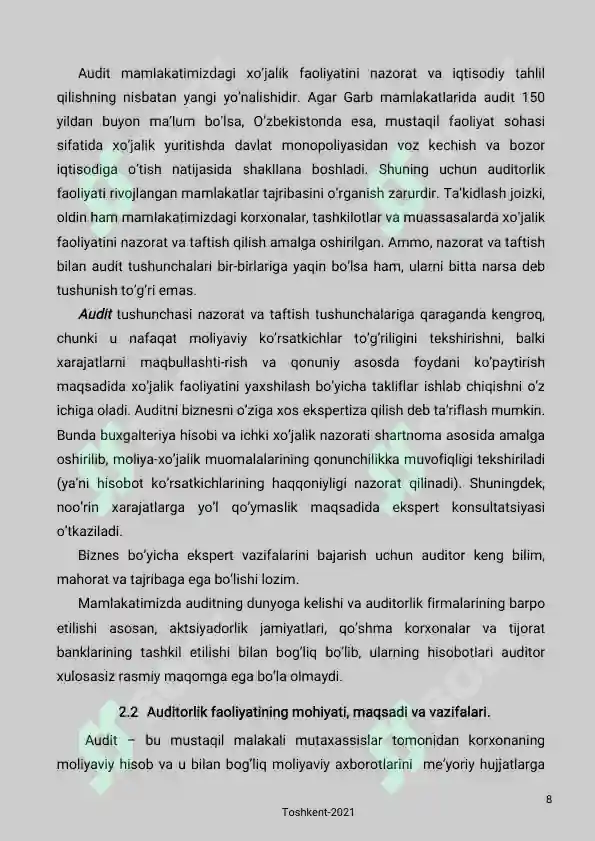 Audit mamlakatimizdagi xo'jalik faoliyatini nazorat va iqtisodiy tahlil qilishning nisbatan yangi yo'nalishidir. Agar Garb mamlakatlarida audit 150 yildan buyon ma'lum bo'lsa, O'zbekistonda esa, mustaqil faoliyat sohasi sifatida xo'jalik yuritishda davlat monopoliyasidan voz kechish va bozor iqtisodiga o'tish natijasida shakllana boshladi. Shuning uchun auditorlik faoliyati rivojlangan mamlakatlar tajribasini o'rganish zarurdir. Ta'kidlash joizki, oldin ham mamlakatimizdagi korxonalar, tashkilotlar va muassasalarda xo'jalik faoliyatini nazorat va taftish qilish amalga oshirilgan. Ammo, nazorat va taftish bilan audit tushunchalari bir-birlariga yaqin bo'lsa ham, ularni bitta narsa deb tushunish to'g'ri emas.

Audit tushunchasi nazorat va taftish tushunchalariga qaraganda kengroq, chunki u nafaqat moliyaviy ko'rsatkichlar to'g'riligini tekshirishni, balki xarajatlarni maqbullashti-rish va qonuniy asosda foydani ko'paytirish maqsadida xo'jalik faoliyatini yaxshilash bo'yicha takliflar ishlab chiqishni o'z ichiga oladi. Auditni biznesni o'ziga xos ekspertiza qilish deb ta'riflash mumkin. Bunda buxgalteriya hisobi va ichki xo'jalik nazorati shartnoma asosida amalga oshirilib, moliya-xo'jalik muomalalarining qonunchilikka muvofiqligi tekshiriladi (ya'ni hisobot ko'rsatkichlarining haqqoniyligi nazorat qilinadi). Shuningdek, noo'rin xarajatlarga yo'l qo'ymaslik maqsadida ekspert konsultatsiyasi o'tkaziladi.

Biznes bo'yicha ekspert vazifalarini bajarish uchun auditor keng bilim, mahorat va tajribaga ega bo'lishi lozim.

Mamlakatimizda auditning dunyoga kelishi va auditorlik firmalarining barpo etilishi asosan, aktsiyadorlik jamiyatlari, qo'shma korxonalar va tijorat banklarining tashkil etilishi bilan bog'liq bo'lib, ularning hisobotlari auditor xulosasiz rasmiy maqomga ega bo'la olmaydi.

2.2 Auditorlik faoliyatining mohiyati, maqsadi va vazifalari.

Audit – bu mustaqil malakali mutaxassislar tomonidan korxonaning moliyaviy hisob va u bilan bog'liq moliyaviy axborotlarini me'yoriy hujjatlarga

8

Toshkent-2021